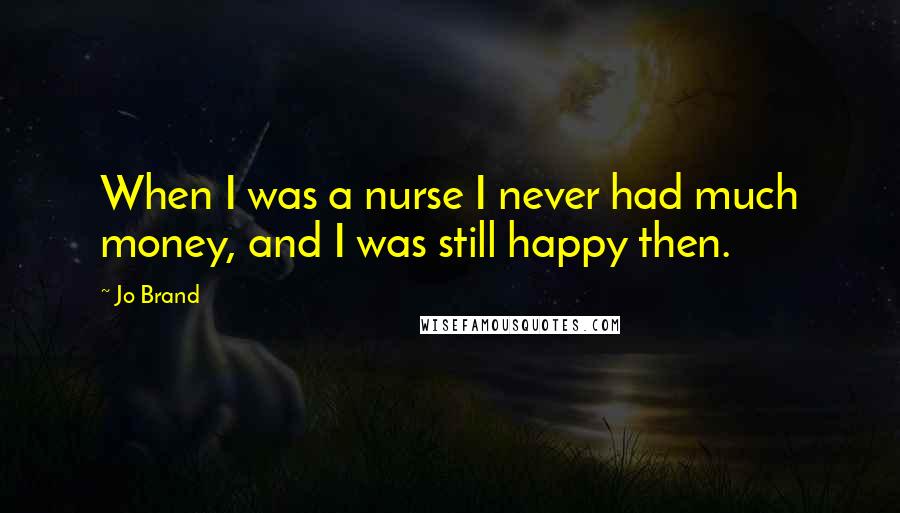 When I was a nurse I never had much money, and I was still happy then.

~ Jo Brand

WISEFAMOUSQUOTES.COM